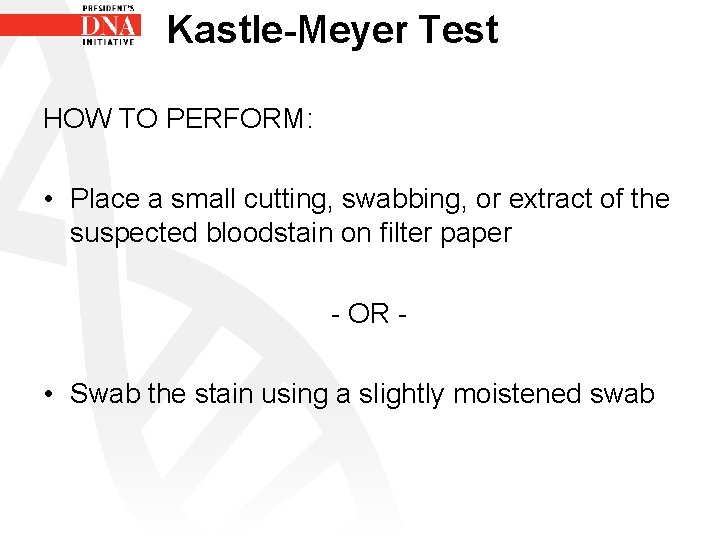 PRESIDENT'S
DNA
INITIATIVE

Kastle-Meyer Test

HOW TO PERFORM:

• Place a small cutting, swabbing, or extract of the suspected bloodstain on filter paper

- OR -

• Swab the stain using a slightly moistened swab